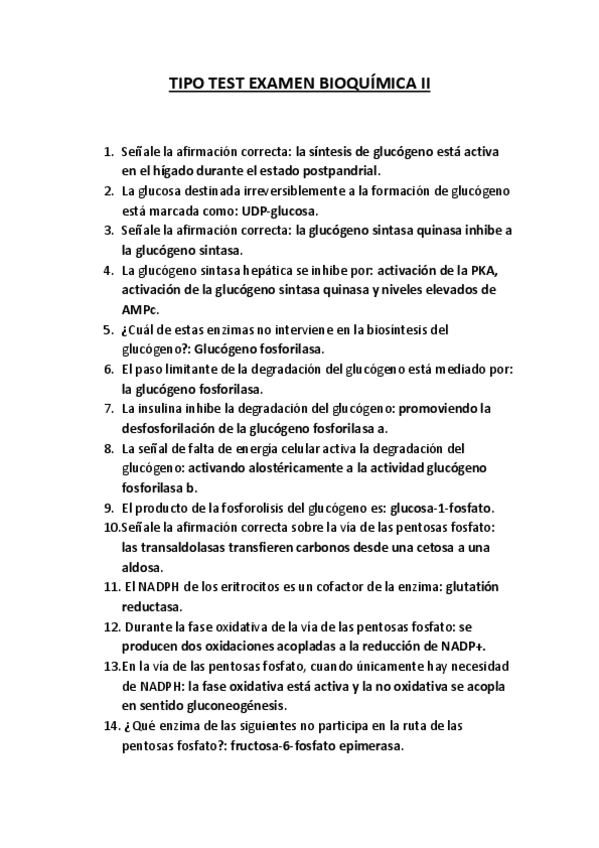 TIPO TEST EXAMEN BIOQUÍMICA II

1. Señale la afirmación correcta: la síntesis de glucógeno está activa en el hígado durante el estado postpandrial.
2. La glucosa destinada irreversiblemente a la formación de glucógeno está marcada como: UDP-glucosa.
3. Señale la afirmación correcta: la glucógeno sintasa quinasa inhibe a la glucógeno sintasa.
4. La glucógeno sintasa hepática se inhibe por: activación de la PKA, activación de la glucógeno sintasa quinasa y niveles elevados de AMPc.
5. ¿Cuál de estas enzimas no interviene en la biosíntesis del glucógeno?: Glucógeno fosforilasa.
6. El paso limitante de la degradación del glucógeno está mediado por: la glucógeno fosforilasa.
7. La insulina inhibe la degradación del glucógeno: promoviendo la desfosforilación de la glucógeno fosforilasa a.
8. La señal de falta de energía celular activa la degradación del glucógeno: activando alostéricamente a la actividad glucógeno fosforilasa b.
9. El producto de la fosforolisis del glucógeno es: glucosa-1-fosfato.
10.Señale la afirmación correcta sobre la vía de las pentosas fosfato: las transaldolasas transfieren carbonos desde una cetosa a una aldosa.
11. El NADPH de los eritrocitos es un cofactor de la enzima: glutatión reductasa.
12. Durante la fase oxidativa de la vía de las pentosas fosfato: se producen dos oxidaciones acopladas a la reducción de NADP+.
13.En la vía de las pentosas fosfato, cuando únicamente hay necesidad de NADPH: la fase oxidativa está activa y la no oxidativa se acopla en sentido gluconeogénesis.
14. ¿Qué enzima de las siguientes no participa en la ruta de las pentosas fosfato?: fructosa-6-fosfato epimerasa.